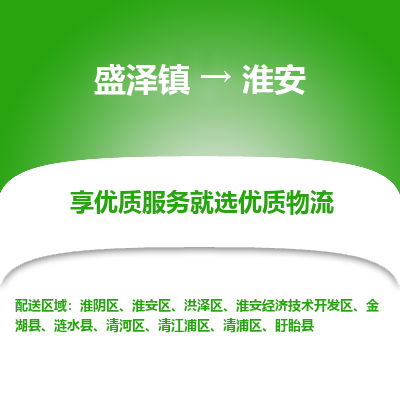 盛泽镇 → 淮安

享优质服务就选优质物流

配送区域：淮阴区、淮安区、洪泽区、淮安经济技术开发区、金湖县、涟水县、清河区、清江浦区、清浦区、盱眙县